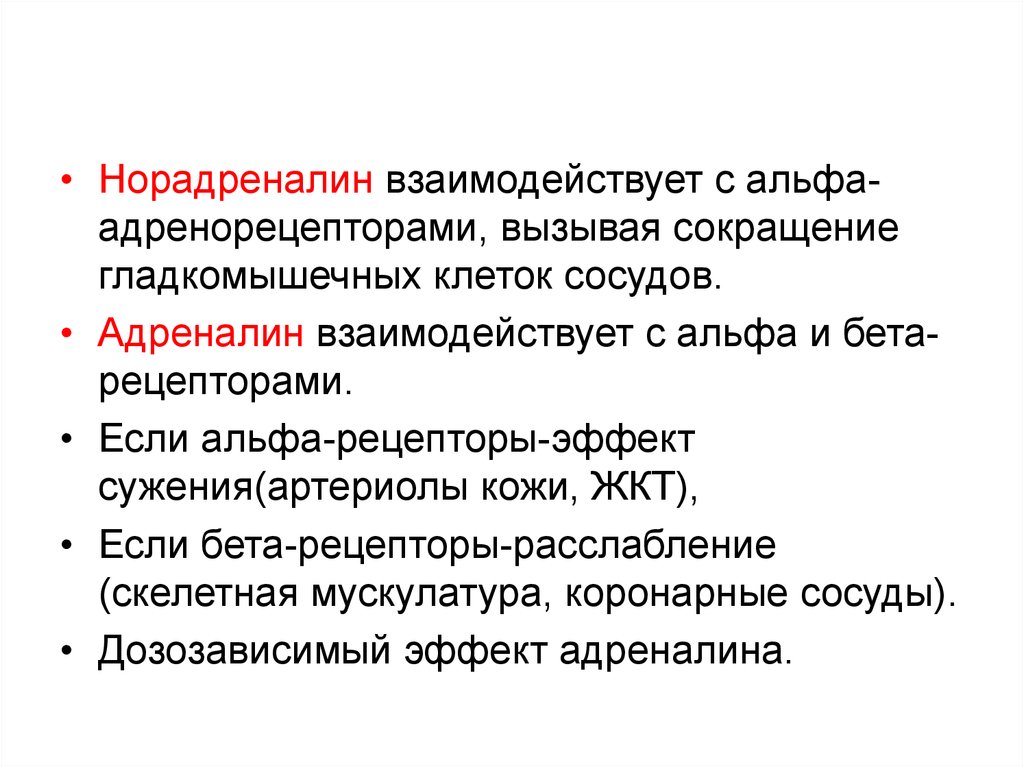 • Норадреналин взаимодействует с альфа-адренорецепторами, вызывая сокращение гладкомышечных клеток сосудов.

• Адреналин взаимодействует с альфа и бета-рецепторами.

• Если альфа-рецепторы-эффект сужения(артериолы кожи, ЖКТ),

• Если бета-рецепторы-расслабление (скелетная мускулатура, коронарные сосуды).

• Дозозависимый эффект адреналина.